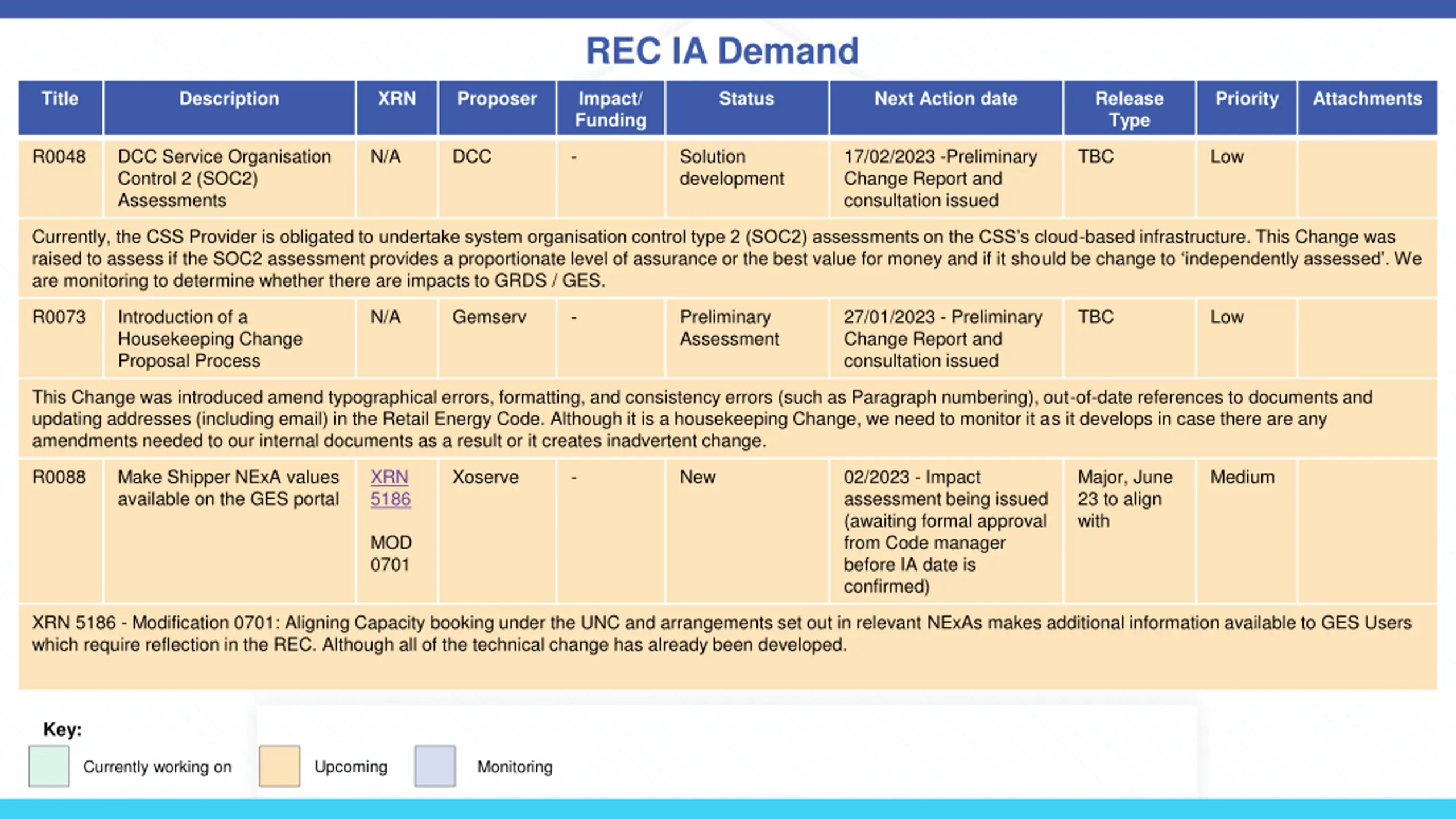 REC IA Demand

| Title | Description | XRN | Proposer | Impact/ Funding | Status | Next Action date | Release Type | Priority | Attachments |
|---|---|---|---|---|---|---|---|---|---|
| R0048 | DCC Service Organisation Control 2 (SOC2) Assessments | N/A | DCC | - | Solution development | 17/02/2023 -Preliminary Change Report and consultation issued | TBC | Low | |
| Currently, the CSS Provider is obligated to undertake system organisation control type 2 (SOC2) assessments on the CSS's cloud-based infrastructure. This Change was raised to assess if the SOC2 assessment provides a proportionate level of assurance or the best value for money and if it should be change to 'independently assessed'. We are monitoring to determine whether there are impacts to GRDS / GES. | | | | | | | | | |
| R0073 | Introduction of a Housekeeping Change Proposal Process | N/A | Gemserv | - | Preliminary Assessment | 27/01/2023 - Preliminary Change Report and consultation issued | TBC | Low | |
| This Change was introduced amend typographical errors, formatting, and consistency errors (such as Paragraph numbering), out-of-date references to documents and updating addresses (including email) in the Retail Energy Code. Although it is a housekeeping Change, we need to monitor it as it develops in case there are any amendments needed to our internal documents as a result or it creates inadvertent change. | | | | | | | | | |
| R0088 | Make Shipper NExA values available on the GES portal | XRN 5186 MOD 0701 | Xoserve | - | New | 02/2023 - Impact assessment being issued (awaiting formal approval from Code manager before IA date is confirmed) | Major, June 23 to align with | Medium | |
| XRN 5186 - Modification 0701: Aligning Capacity booking under the UNC and arrangements set out in relevant NExAs makes additional information available to GES Users which require reflection in the REC. Although all of the technical change has already been developed. | | | | | | | | | |

Key:
Currently working on
Upcoming
Monitoring